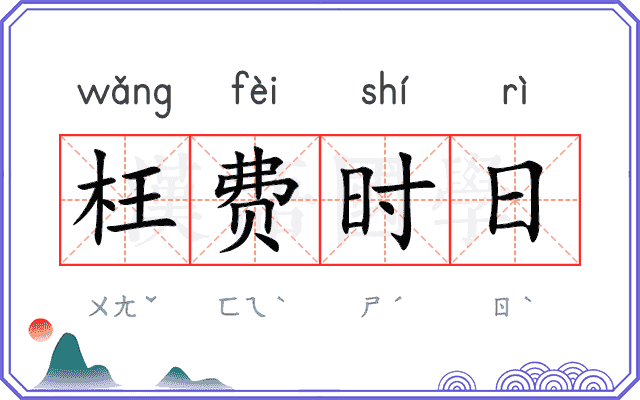 wǎng fèi shí rì

枉费时日

ㄨㄤˇ ㄈㄟˋ ㄕˊ ㄖˋ